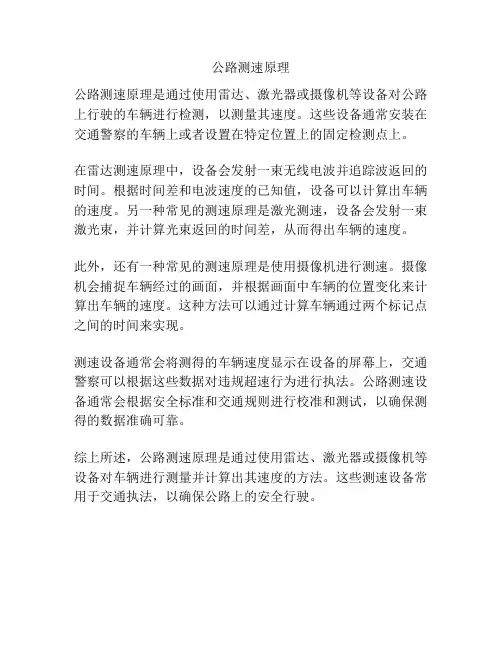 公路测速原理

公路测速原理是通过使用雷达、激光器或摄像机等设备对公路上行驶的车辆进行检测，以测量其速度。这些设备通常安装在交通警察的车辆上或者设置在特定位置上的固定检测点上。

在雷达测速原理中，设备会发射一束无线电波并追踪波返回的时间。根据时间差和电波速度的已知值，设备可以计算出车辆的速度。另一种常见的测速原理是激光测速，设备会发射一束激光束，并计算光束返回的时间差，从而得出车辆的速度。

此外，还有一种常见的测速原理是使用摄像机进行测速。摄像机会捕捉车辆经过的画面，并根据画面中车辆的位置变化来计算出车辆的速度。这种方法可以通过计算车辆通过两个标记点之间的时间来实现。

测速设备通常会将测得的车辆速度显示在设备的屏幕上，交通警察可以根据这些数据对违规超速行为进行执法。公路测速设备通常会根据安全标准和交通规则进行校准和测试，以确保测得的数据准确可靠。

综上所述，公路测速原理是通过使用雷达、激光器或摄像机等设备对车辆进行测量并计算出其速度的方法。这些测速设备常用于交通执法，以确保公路上的安全行驶。